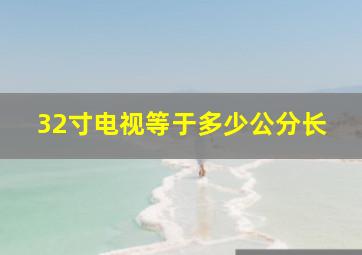 32寸电视等于多少公分长